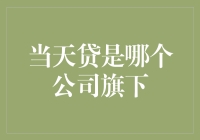 当天贷是哪个公司旗下